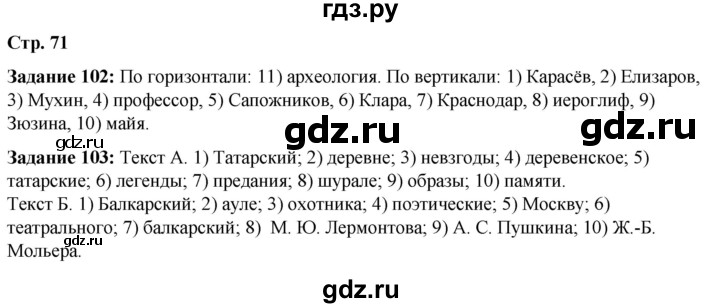 гдз.ру

Стр. 71

Задание 102: По горизонтали: 11) археология. По вертикали: 1) Карасёв, 2) Елизаров, 3) Мухин, 4) профессор, 5) Сапожников, 6) Клара, 7) Краснодар, 8) иероглиф, 9) Зюзина, 10) майя.

gdz.ru gdz.ru

gdz.ru

Задание 103: Текст А. 1) Татарский; 2) деревне; 3) невзгоды; 4) деревенское; 5) татарские; 6) легенды; 7) предания; 8) шурале; 9) образы; 10) памяти.
Текст Б. 1) Балкарский; 2) ауле; 3) охотника; 4) поэтические; 5) Москву; 6) театрального; 7) балкарский; 8) М. Ю. Лермонтова; 9) А. С. Пушкина; 10) Ж.-Б. Мольера.

gdz.ru

gdz.ru